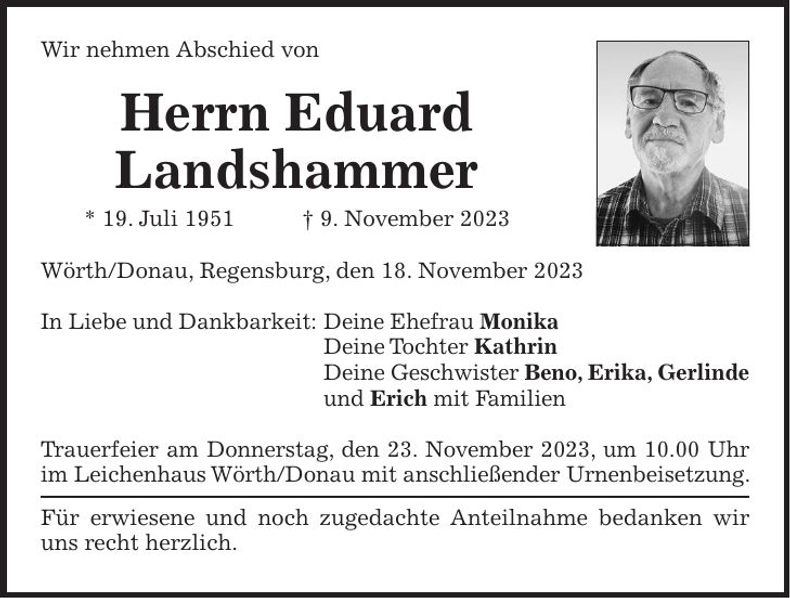 Wir nehmen Abschied von

Herrn Eduard Landshammer

* 19. Juli 1951 † 9. November 2023

Wörth/Donau, Regensburg, den 18. November 2023

In Liebe und Dankbarkeit: Deine Ehefrau Monika
Deine Tochter Kathrin
Deine Geschwister Beno, Erika, Gerlinde und Erich mit Familien

Trauerfeier am Donnerstag, den 23. November 2023, um 10.00 Uhr im Leichenhaus Wörth/Donau mit anschließender Urnenbeisetzung.

Für erwiesene und noch zugedachte Anteilnahme bedanken wir uns recht herzlich.